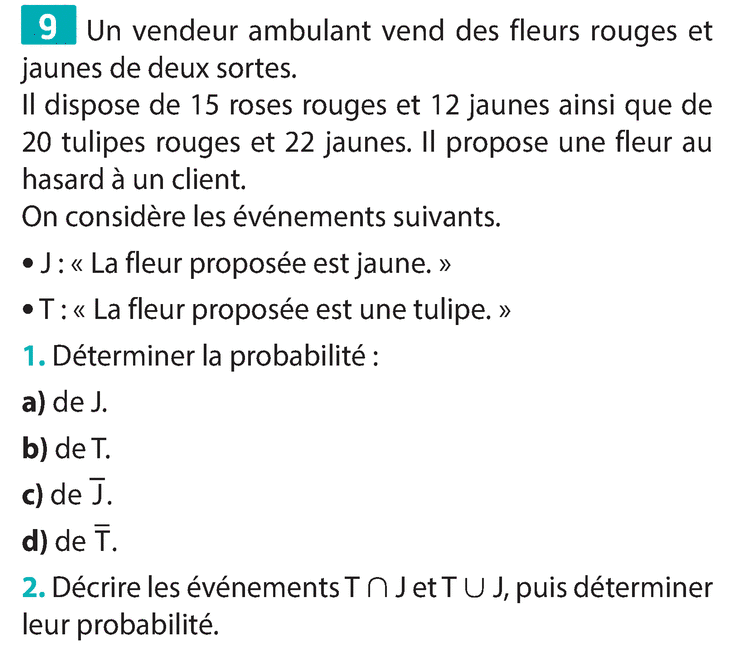 9 Un vendeur ambulant vend des fleurs rouges et jaunes de deux sortes.
Il dispose de 15 roses rouges et 12 jaunes ainsi que de 20 tulipes rouges et 22 jaunes. Il propose une fleur au hasard à un client.
On considère les événements suivants.

• J : « La fleur proposée est jaune. »

• T : « La fleur proposée est une tulipe. »

1. Déterminer la probabilité :

a) de J.

b) de T.

c) de $\overline{J}$.

d) de $\overline{T}$.

2. Décrire les événements $T \cap J$ et $T \cup J$, puis déterminer leur probabilité.